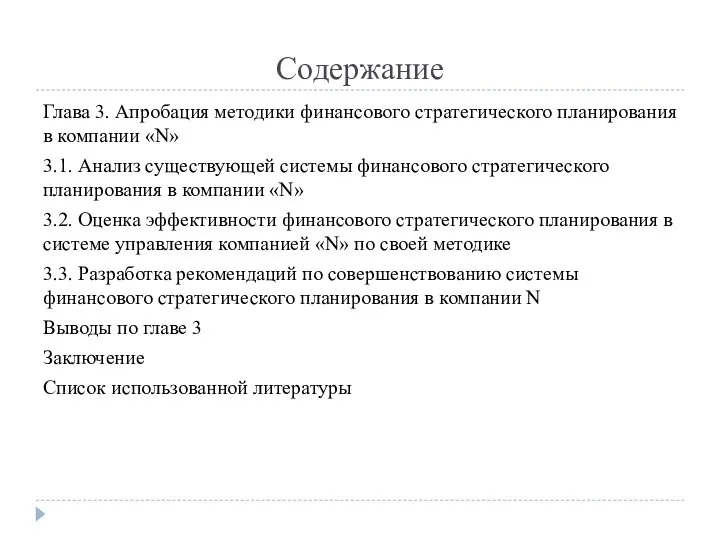 Содержание

Глава 3. Апробация методики финансового стратегического планирования в компании «N»

3.1. Анализ существующей системы финансового стратегического планирования в компании «N»

3.2. Оценка эффективности финансового стратегического планирования в системе управления компанией «N» по своей методике

3.3. Разработка рекомендаций по совершенствованию системы финансового стратегического планирования в компании N

Выводы по главе 3

Заключение

Список использованной литературы